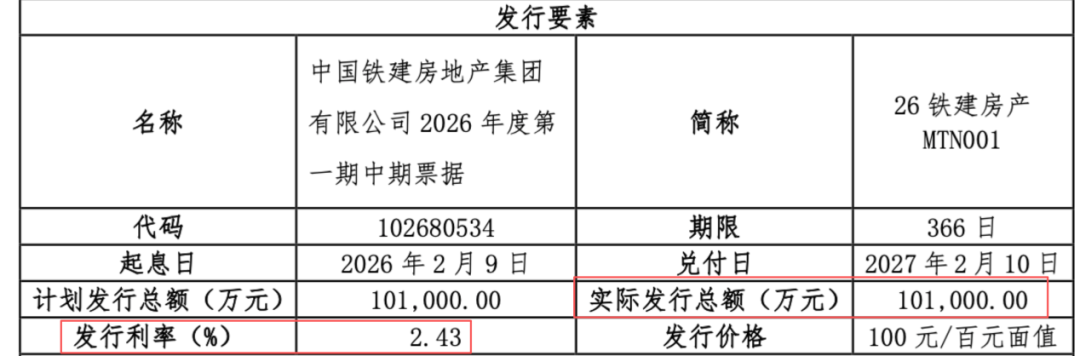 | 发行要素 | | | |
|---|---|---|---|
| 名称 | 中国铁建房地产集团有限公司 2026 年度第一期中期票据 | 简称 | 26 铁建房产 MTN001 |
| 代码 | 102680534 | 期限 | 366 日 |
| 起息日 | 2026 年 2 月 9 日 | 兑付日 | 2027 年 2 月 10 日 |
| 计划发行总额（万元） | 101,000.00 | 实际发行总额（万元） | 101,000.00 |
| 发行利率（%） | 2.43 | 发行价格 | 100 元/百元面值 |